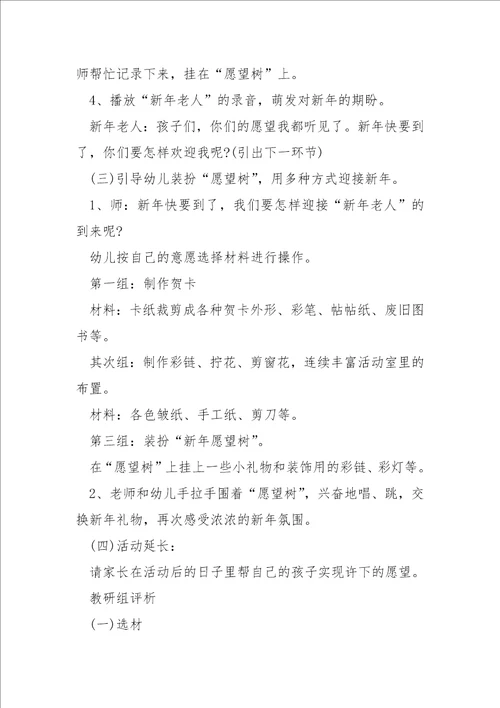 师帮忙记录下来，挂在“愿望树”上。

4、播放“新年老人”的录音，萌发对新年的期盼。

新年老人：孩子们，你们的愿望我都听见了。新年快要到了，你们要怎样欢迎我呢?(引出下一环节)

(三)引导幼儿装扮“愿望树”，用多种方式迎接新年。

1、师：新年快要到了，我们要怎样迎接“新年老人”的到来呢?

幼儿按自己的意愿选择材料进行操作。

第一组：制作贺卡

材料：卡纸裁剪成各种贺卡外形、彩笔、帖帖纸、废旧图书等。

其次组：制作彩链、拧花、剪窗花，连续丰富活动室里的布置。

材料：各色皱纸、手工纸、剪刀等。

第三组：装扮“新年愿望树”。

在“愿望树”上挂上一些小礼物和装饰用的彩链、彩灯等。

2、老师和幼儿手拉手围着“愿望树”，兴奋地唱、跳，交换新年礼物，再次感受浓浓的新年氛围。

(四)活动延长：

请家长在活动后的日子里帮自己的孩子实现许下的愿望。

教研组评析

(一)选材